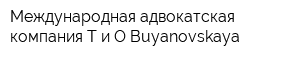 Международная адвокатская компания Т и О Buyanovskaya